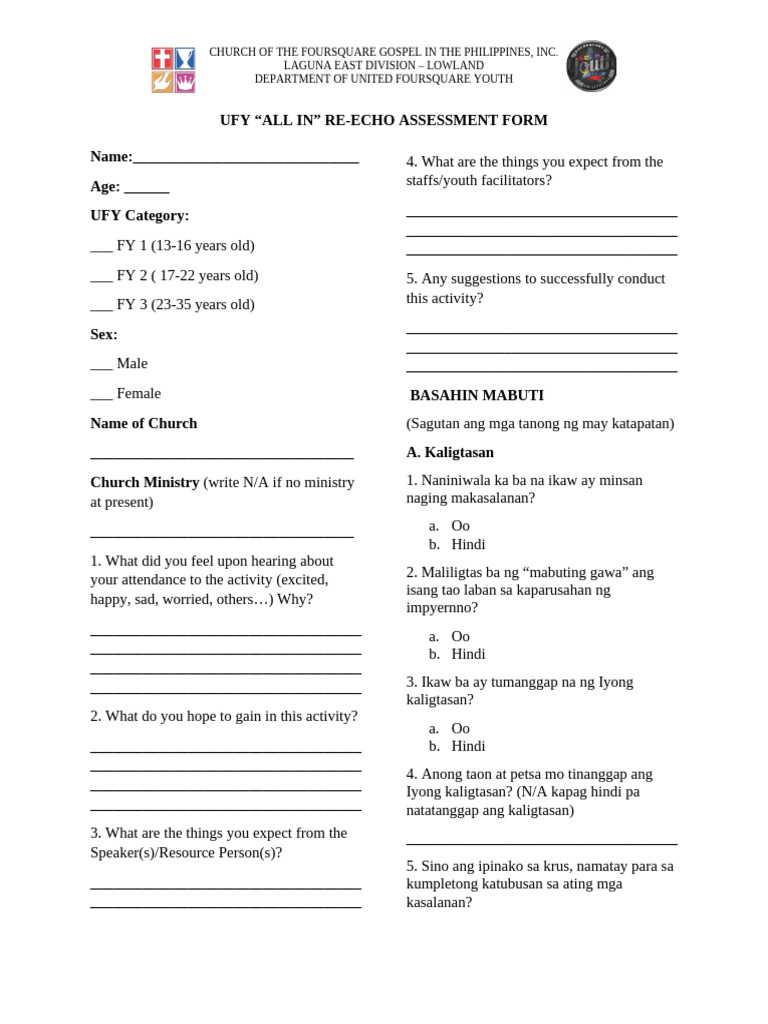 CHURCH OF THE FOURSQUARE GOSPEL IN THE PHILIPPINES, INC.
LAGUNA EAST DIVISION – LOWLAND
DEPARTMENT OF UNITED FOURSQUARE YOUTH

UFY "ALL IN" RE-ECHO ASSESSMENT FORM

Name:____

Age: ____

UFY Category:

____ FY 1 (13-16 years old)

____ FY 2 ( 17-22 years old)

____ FY 3 (23-35 years old)

Sex:

____ Male

____ Female

Name of Church

____

Church Ministry (write N/A if no ministry at present)

____

1. What did you feel upon hearing about your attendance to the activity (excited, happy, sad, worried, others…) Why?

____
____
____
____

2. What do you hope to gain in this activity?

____
____
____
____

3. What are the things you expect from the Speaker(s)/Resource Person(s)?

____
____

4. What are the things you expect from the staffs/youth facilitators?

____
____
____

5. Any suggestions to successfully conduct this activity?

____
____
____

BASAHIN MABUTI

(Sagutan ang mga tanong ng may katapatan)

A. Kaligtasan

1. Naniniwala ka ba na ikaw ay minsan naging makasalanan?

a. Oo
b. Hindi

2. Maliligtas ba ng "mabuting gawa" ang isang tao laban sa kaparusahan ng impyernno?

a. Oo
b. Hindi

3. Ikaw ba ay tumanggap na ng Iyong kaligtasan?

a. Oo
b. Hindi

4. Anong taon at petsa mo tinanggap ang Iyong kaligtasan? (N/A kapag hindi pa natatanggap ang kaligtasan)

____

5. Sino ang ipinako sa krus, namatay para sa kumpletong katubusan sa ating mga kasalanan?